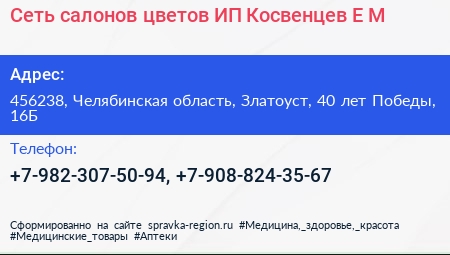 Сеть салонов цветов ИП Косвенцев Е М

Адрес:

456238, Челябинская область, Златоуст, 40 лет Победы, 16Б

Телефон:

+7-982-307-50-94, +7-908-824-35-67

Сформированно на сайте spravka-region.ru #Медицина,_здоровье,_красота #Медицинские_товары #Аптеки